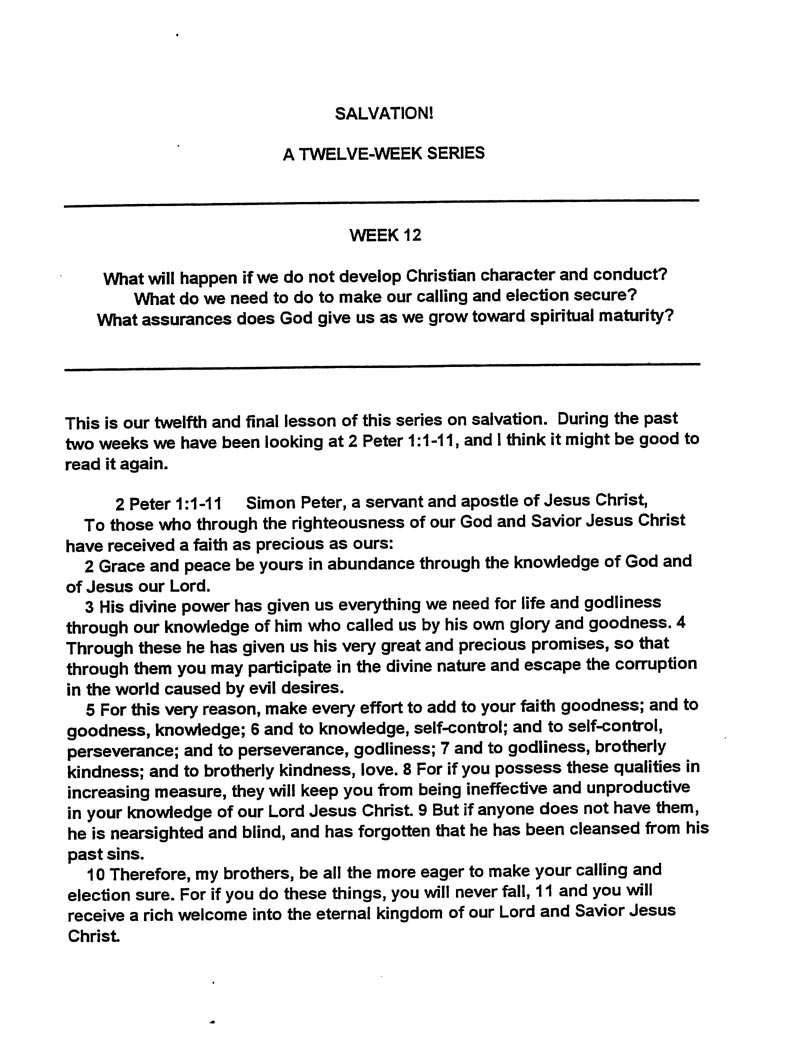 SALVATION!

A TWELVE-WEEK SERIES

WEEK 12

What will happen if we do not develop Christian character and conduct?
What do we need to do to make our calling and election secure?
What assurances does God give us as we grow toward spiritual maturity?

This is our twelfth and final lesson of this series on salvation. During the past two weeks we have been looking at 2 Peter 1:1-11, and I think it might be good to read it again.

2 Peter 1:1-11 Simon Peter, a servant and apostle of Jesus Christ,
To those who through the righteousness of our God and Savior Jesus Christ have received a faith as precious as ours:
2 Grace and peace be yours in abundance through the knowledge of God and of Jesus our Lord.
3 His divine power has given us everything we need for life and godliness through our knowledge of him who called us by his own glory and goodness. 4 Through these he has given us his very great and precious promises, so that through them you may participate in the divine nature and escape the corruption in the world caused by evil desires.
5 For this very reason, make every effort to add to your faith goodness; and to goodness, knowledge; 6 and to knowledge, self-control; and to self-control, perseverance; and to perseverance, godliness; 7 and to godliness, brotherly kindness; and to brotherly kindness, love. 8 For if you possess these qualities in increasing measure, they will keep you from being ineffective and unproductive in your knowledge of our Lord Jesus Christ. 9 But if anyone does not have them, he is nearsighted and blind, and has forgotten that he has been cleansed from his past sins.
10 Therefore, my brothers, be all the more eager to make your calling and election sure. For if you do these things, you will never fall, 11 and you will receive a rich welcome into the eternal kingdom of our Lord and Savior Jesus Christ.